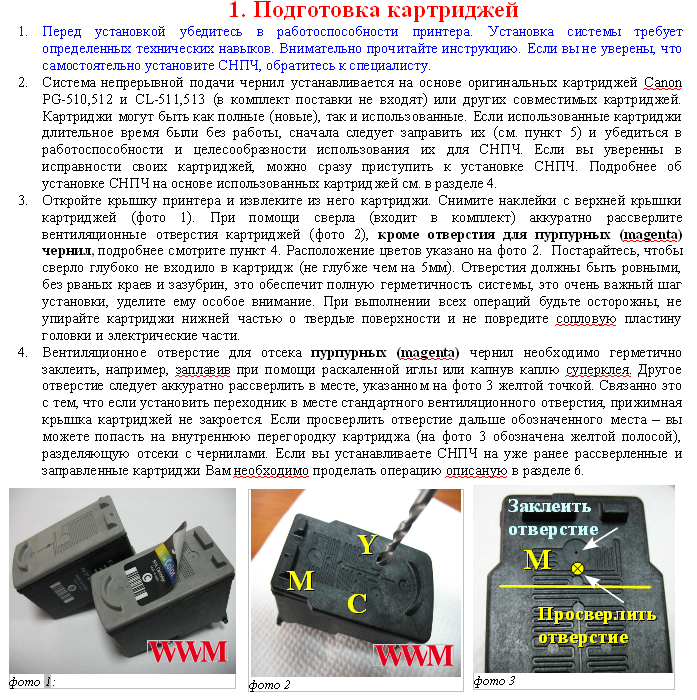 1. Подготовка картриджей

1. Перед установкой убедитесь в работоспособности принтера. Установка системы требует определенных технических навыков. Внимательно прочитайте инструкцию. Если вы не уверены, что самостоятельно установите СНПЧ, обратитесь к специалисту.

2. Система непрерывной подачи чернил устанавливается на основе оригинальных картриджей Canon PG-510,512 и CL-511,513 (в комплект поставки не входят) или других совместимых картриджей. Картриджи могут быть как полные (новые), так и использованные. Если использованные картриджи длительное время были без работы, сначала следует заправить их (см. пункт 5) и убедиться в работоспособности и целесообразности использования их для СНПЧ. Если вы уверенны в исправности своих картриджей, можно сразу приступить к установке СНПЧ. Подробнее об установке СНПЧ на основе использованных картриджей см. в разделе 4.

3. Откройте крышку принтера и извлеките из него картриджи. Снимите наклейки с верхней крышки картриджей (фото 1). При помощи сверла (входит в комплект) аккуратно рассверлите вентиляционные отверстия картриджей (фото 2), кроме отверстия для пурпурных (magenta) чернил, подробнее смотрите пункт 4. Расположение цветов указано на фото 2. Постарайтесь, чтобы сверло глубоко не входило в картридж (не глубже чем на 5мм). Отверстия должны быть ровными, без рваных краев и зазубрин, это обеспечит полную герметичность системы, это очень важный шаг установки, уделите ему особое внимание. При выполнении всех операций будьте осторожны, не упирайте картриджи нижней частью о твердые поверхности и не повредите сопловую пластину головки и электрические части.

4. Вентиляционное отверстие для отсека пурпурных (magenta) чернил необходимо герметично заклеить, например, заплавив при помощи раскаленной иглы или капнув каплю суперклея. Другое отверстие следует аккуратно рассверлить в месте, указанном на фото 3 желтой точкой. Связанно это с тем, что если установить переходник в месте стандартного вентиляционного отверстия, прижимная крышка картриджей не закроется. Если просверлить отверстие дальше обозначенного места – вы можете попасть на внутреннюю перегородку картриджа (на фото 3 обозначена желтой полосой), разделяющую отсеки с чернилами. Если вы устанавливаете СНПЧ на уже ранее рассверленные и заправленные картриджи Вам необходимо проделать операцию описаную в разделе 6.

WWM
фото 1:

Y
M
C
WWM
фото 2

Заклеить отверстие
M
Просверлить отверстие
фото 3